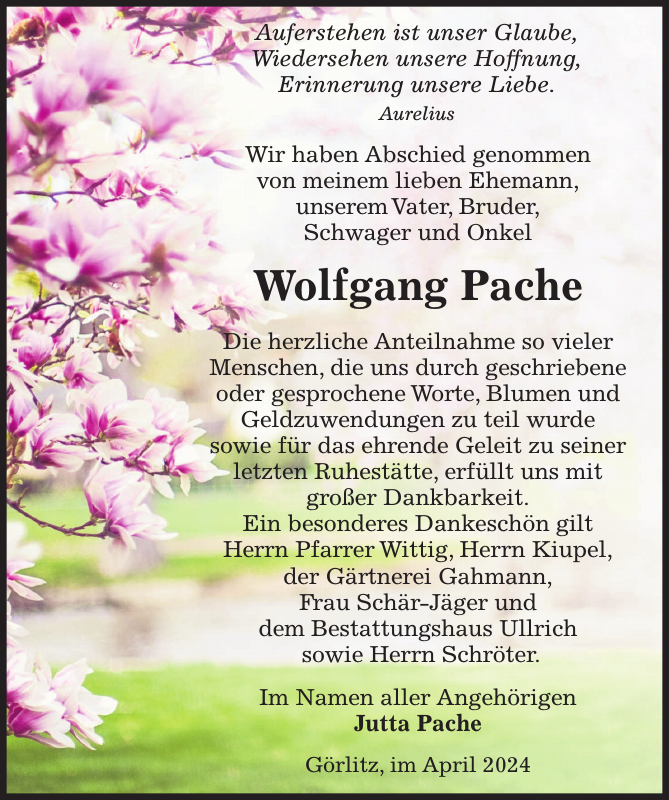 Auferstehen ist unser Glaube,
Wiedersehen unsere Hoffnung,
Erinnerung unsere Liebe.
Aurelius

Wir haben Abschied genommen von meinem lieben Ehemann, unserem Vater, Bruder, Schwager und Onkel

Wolfgang Pache

Die herzliche Anteilnahme so vieler Menschen, die uns durch geschriebene oder gesprochene Worte, Blumen und Geldzuwendungen zu teil wurde sowie für das ehrende Geleit zu seiner letzten Ruhestätte, erfüllt uns mit großer Dankbarkeit.
Ein besonderes Dankeschön gilt Herrn Pfarrer Wittig, Herrn Kiupel, der Gärtnerei Gahmann, Frau Schär-Jäger und dem Bestattungshaus Ullrich sowie Herrn Schröter.

Im Namen aller Angehörigen
Jutta Pache

Görlitz, im April 2024